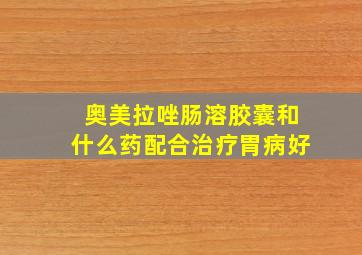 奥美拉唑肠溶胶囊和什么药配合治疗胃病好